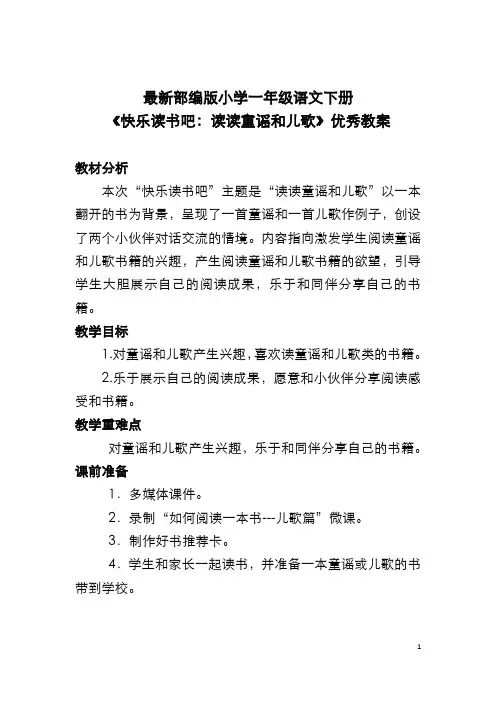 最新部编版小学一年级语文下册
《快乐读书吧：读读童谣和儿歌》优秀教案

教材分析

本次“快乐读书吧”主题是“读读童谣和儿歌”以一本翻开的书为背景，呈现了一首童谣和一首儿歌作例子，创设了两个小伙伴对话交流的情境。内容指向激发学生阅读童谣和儿歌书籍的兴趣，产生阅读童谣和儿歌书籍的欲望，引导学生大胆展示自己的阅读成果，乐于和同伴分享自己的书籍。

教学目标

1.对童谣和儿歌产生兴趣，喜欢读童谣和儿歌类的书籍。

2.乐于展示自己的阅读成果，愿意和小伙伴分享阅读感受和书籍。

教学重难点

对童谣和儿歌产生兴趣，乐于和同伴分享自己的书籍。

课前准备

1．多媒体课件。

2．录制“如何阅读一本书---儿歌篇”微课。

3．制作好书推荐卡。

4．学生和家长一起读书，并准备一本童谣或儿歌的书带到学校。

1